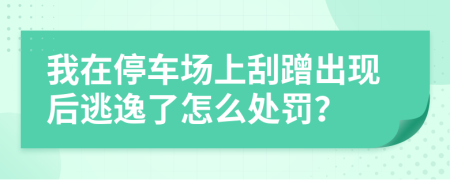 我在停车场上刮蹭出现后逃逸了怎么处罚?